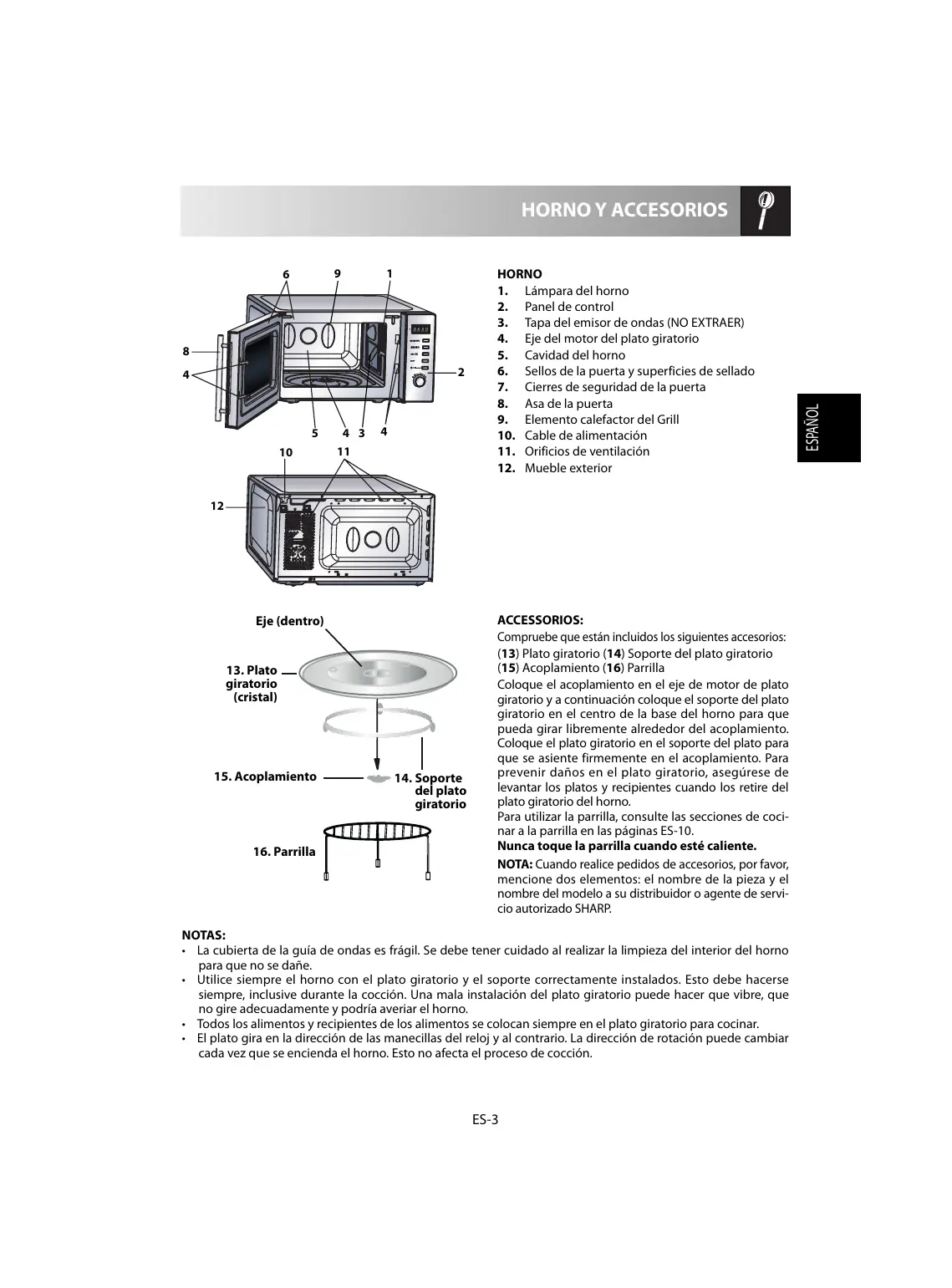 HORNO Y ACCESORIOS

6 9 1
8
4
2
5 4 3 4
10 11
12

HORNO
1. Lámpara del horno
2. Panel de control
3. Tapa del emisor de ondas (NO EXTRAER)
4. Eje del motor del plato giratorio
5. Cavidad del horno
6. Sellos de la puerta y superficies de sellado
7. Cierres de seguridad de la puerta
8. Asa de la puerta
9. Elemento calefactor del Grill
10. Cable de alimentación
11. Orificios de ventilación
12. Mueble exterior

ESPAÑOL

Eje (dentro)
13. Plato giratorio (cristal)
15. Acoplamiento
14. Soporte del plato giratorio
16. Parrilla

ACCESSORIOS:
Compruebe que están incluidos los siguientes accesorios:
(13) Plato giratorio (14) Soporte del plato giratorio (15) Acoplamiento (16) Parrilla
Coloque el acoplamiento en el eje de motor de plato giratorio y a continuación coloque el soporte del plato giratorio en el centro de la base del horno para que pueda girar libremente alrededor del acoplamiento. Coloque el plato giratorio en el soporte del plato para que se asiente firmemente en el acoplamiento. Para prevenir daños en el plato giratorio, asegúrese de levantar los platos y recipientes cuando los retire del plato giratorio del horno.
Para utilizar la parrilla, consulte las secciones de cocinar a la parrilla en las páginas ES-10.
Nunca toque la parrilla cuando esté caliente.
NOTA: Cuando realice pedidos de accesorios, por favor, mencione dos elementos: el nombre de la pieza y el nombre del modelo a su distribuidor o agente de servicio autorizado SHARP.

NOTAS:
• La cubierta de la guía de ondas es frágil. Se debe tener cuidado al realizar la limpieza del interior del horno para que no se dañe.
• Utilice siempre el horno con el plato giratorio y el soporte correctamente instalados. Esto debe hacerse siempre, inclusive durante la cocción. Una mala instalación del plato giratorio puede hacer que vibre, que no gire adecuadamente y podría averiar el horno.
• Todos los alimentos y recipientes de los alimentos se colocan siempre en el plato giratorio para cocinar.
• El plato gira en la dirección de las manecillas del reloj y al contrario. La dirección de rotación puede cambiar cada vez que se encienda el horno. Esto no afecta el proceso de cocción.

ES-3